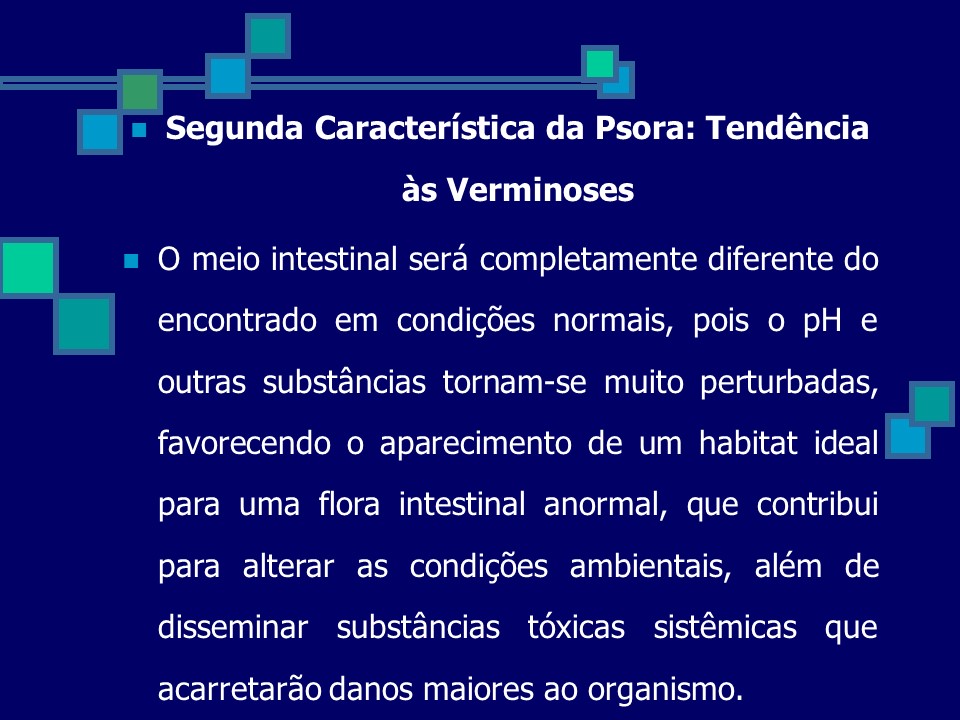 Segunda Característica da Psora: Tendência às Verminoses

O meio intestinal será completamente diferente do encontrado em condições normais, pois o pH e outras substâncias tornam-se muito perturbadas, favorecendo o aparecimento de um habitat ideal para uma flora intestinal anormal, que contribui para alterar as condições ambientais, além de disseminar substâncias tóxicas sistêmicas que acarretarão danos maiores ao organismo.